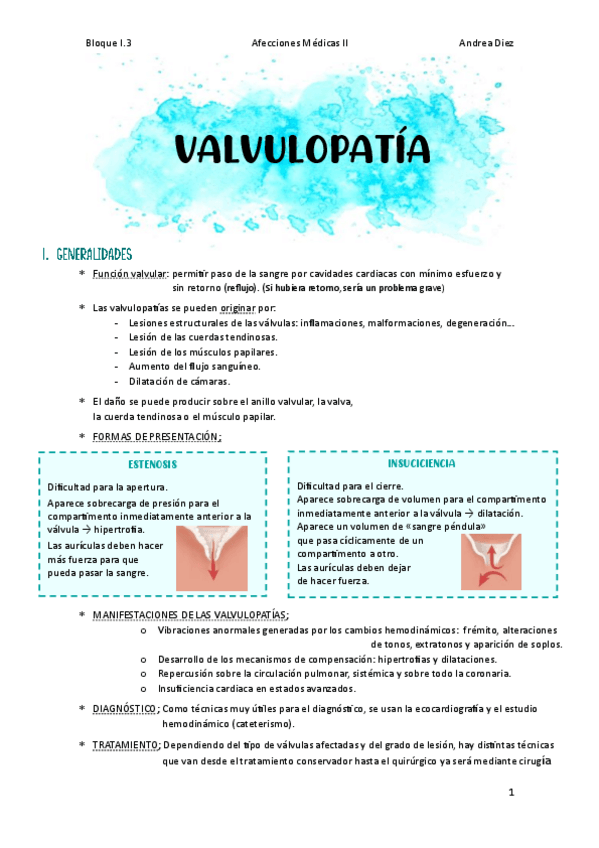 Bloque I.3 Afecciones Médicas II Andrea Diez

VALVULOPATÍA

I. GENERALIDADES

* Función valvular: permitir paso de la sangre por cavidades cardiacas con mínimo esfuerzo y sin retorno (reflujo). (Si hubiera retorno, sería un problema grave)

* Las valvulopatías se pueden originar por:
- Lesiones estructurales de las válvulas: inflamaciones, malformaciones, degeneración…
- Lesión de las cuerdas tendinosas.
- Lesión de los músculos papilares.
- Aumento del flujo sanguíneo.
- Dilatación de cámaras.

* El daño se puede producir sobre el anillo valvular, la valva, la cuerda tendinosa o el músculo papilar.

* FORMAS DE PRESENTACIÓN:

ESTENOSIS

Dificultad para la apertura.
Aparece sobrecarga de presión para el compartimento inmediatamente anterior a la válvula → hipertrofia.
Las aurículas deben hacer más fuerza para que pueda pasar la sangre.

INSUCICIENCIA

Dificultad para el cierre.
Aparece sobrecarga de volumen para el compartimento inmediatamente anterior a la válvula → dilatación.
Aparece un volumen de «sangre péndula» que pasa cíclicamente de un compartimento a otro.
Las aurículas deben dejar de hacer fuerza.

* MANIFESTACIONES DE LAS VALVULOPATÍAS:
o Vibraciones anormales generadas por los cambios hemodinámicos: frémito, alteraciones de tonos, extratonos y aparición de soplos.
o Desarrollo de los mecanismos de compensación: hipertrofias y dilataciones.
o Repercusión sobre la circulación pulmonar, sistémica y sobre todo la coronaria.
o Insuficiencia cardiaca en estados avanzados.

* DIAGNÓSTICO: Como técnicas muy útiles para el diagnóstico, se usan la ecocardiografía y el estudio hemodinámico (cateterismo).

* TRATAMIENTO: Dependiendo del tipo de válvulas afectadas y del grado de lesión, hay distintas técnicas que van desde el tratamiento conservador hasta el quirúrgico ya será mediante cirugía

1